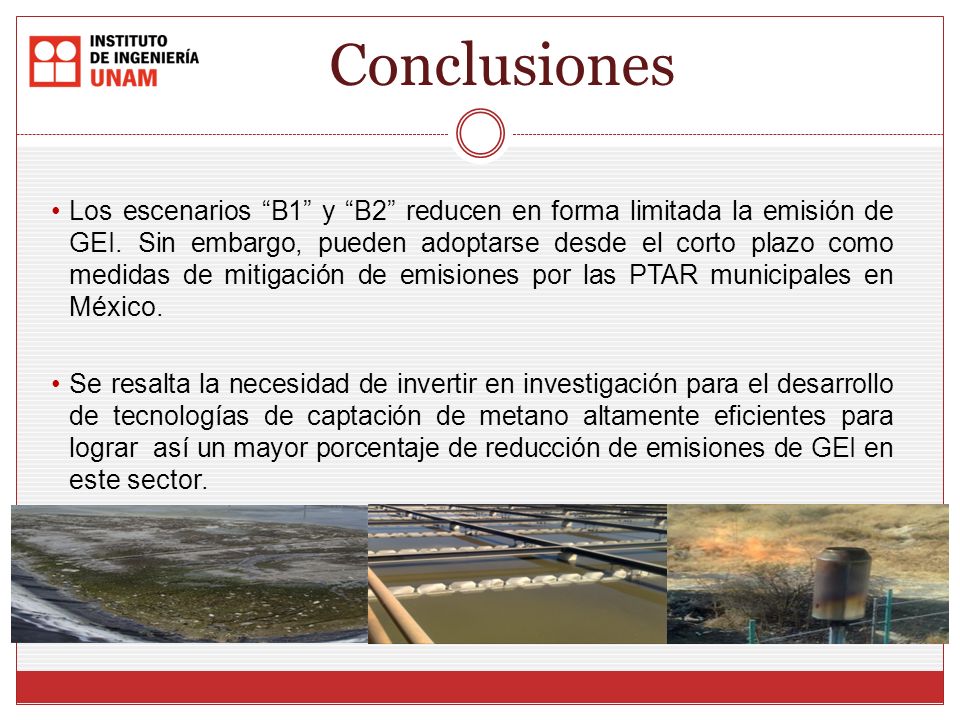 INSTITUTO DE INGENIERÍA UNAM

Conclusiones

• Los escenarios “B1” y “B2” reducen en forma limitada la emisión de GEI. Sin embargo, pueden adoptarse desde el corto plazo como medidas de mitigación de emisiones por las PTAR municipales en México.

• Se resalta la necesidad de invertir en investigación para el desarrollo de tecnologías de captación de metano altamente eficientes para lograr así un mayor porcentaje de reducción de emisiones de GEI en este sector.